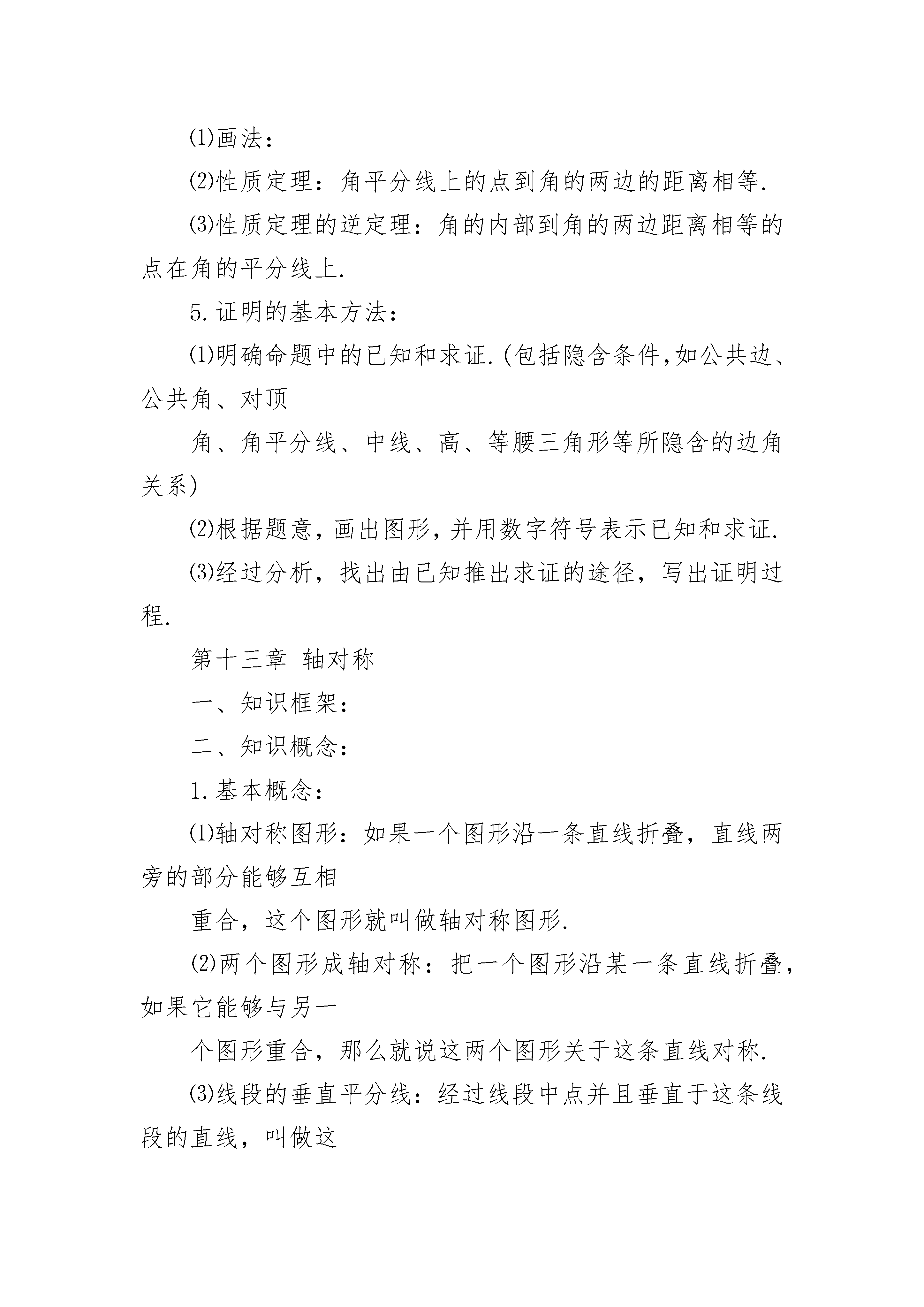 ⑴画法：

⑵性质定理：角平分线上的点到角的两边的距离相等.

⑶性质定理的逆定理：角的内部到角的两边距离相等的点在角的平分线上.

5.证明的基本方法：

⑴明确命题中的已知和求证.(包括隐含条件,如公共边、公共角、对顶

角、角平分线、中线、高、等腰三角形等所隐含的边角关系)

⑵根据题意，画出图形，并用数字符号表示已知和求证.

⑶经过分析，找出由已知推出求证的途径，写出证明过程.

第十三章 轴对称

一、知识框架：

二、知识概念：

1.基本概念：

⑴轴对称图形：如果一个图形沿一条直线折叠，直线两旁的部分能够互相

重合，这个图形就叫做轴对称图形.

⑵两个图形成轴对称：把一个图形沿某一条直线折叠，如果它能够与另一

个图形重合，那么就说这两个图形关于这条直线对称.

⑶线段的垂直平分线：经过线段中点并且垂直于这条线段的直线，叫做这